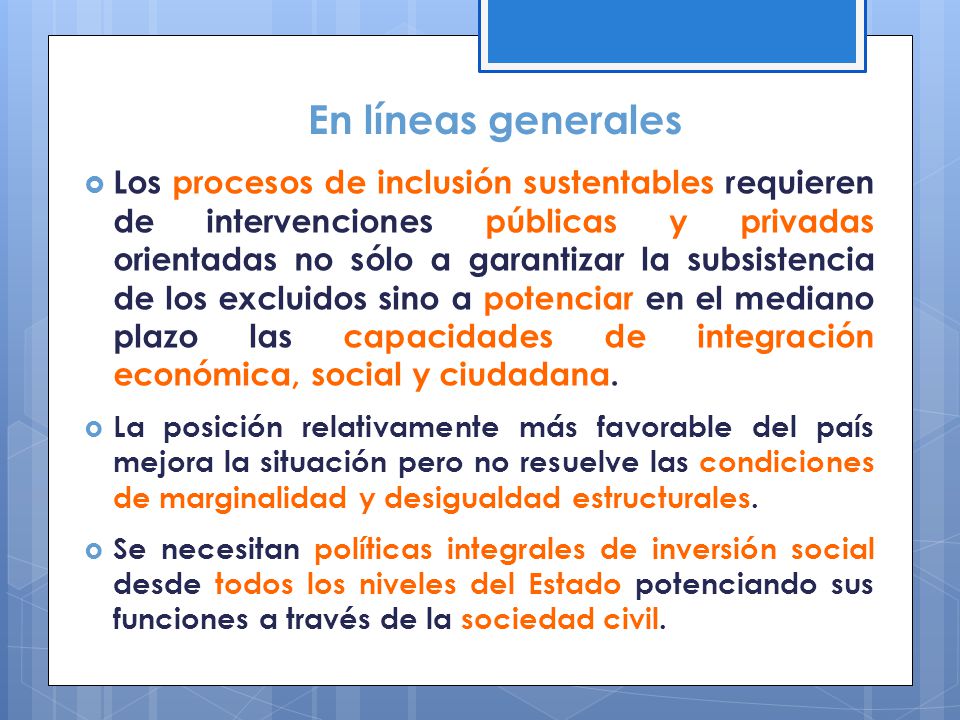 En líneas generales

Los procesos de inclusión sustentables requieren de intervenciones públicas y privadas orientadas no sólo a garantizar la subsistencia de los excluidos sino a potenciar en el mediano plazo las capacidades de integración económica, social y ciudadana.

La posición relativamente más favorable del país mejora la situación pero no resuelve las condiciones de marginalidad y desigualdad estructurales.

Se necesitan políticas integrales de inversión social desde todos los niveles del Estado potenciando sus funciones a través de la sociedad civil.